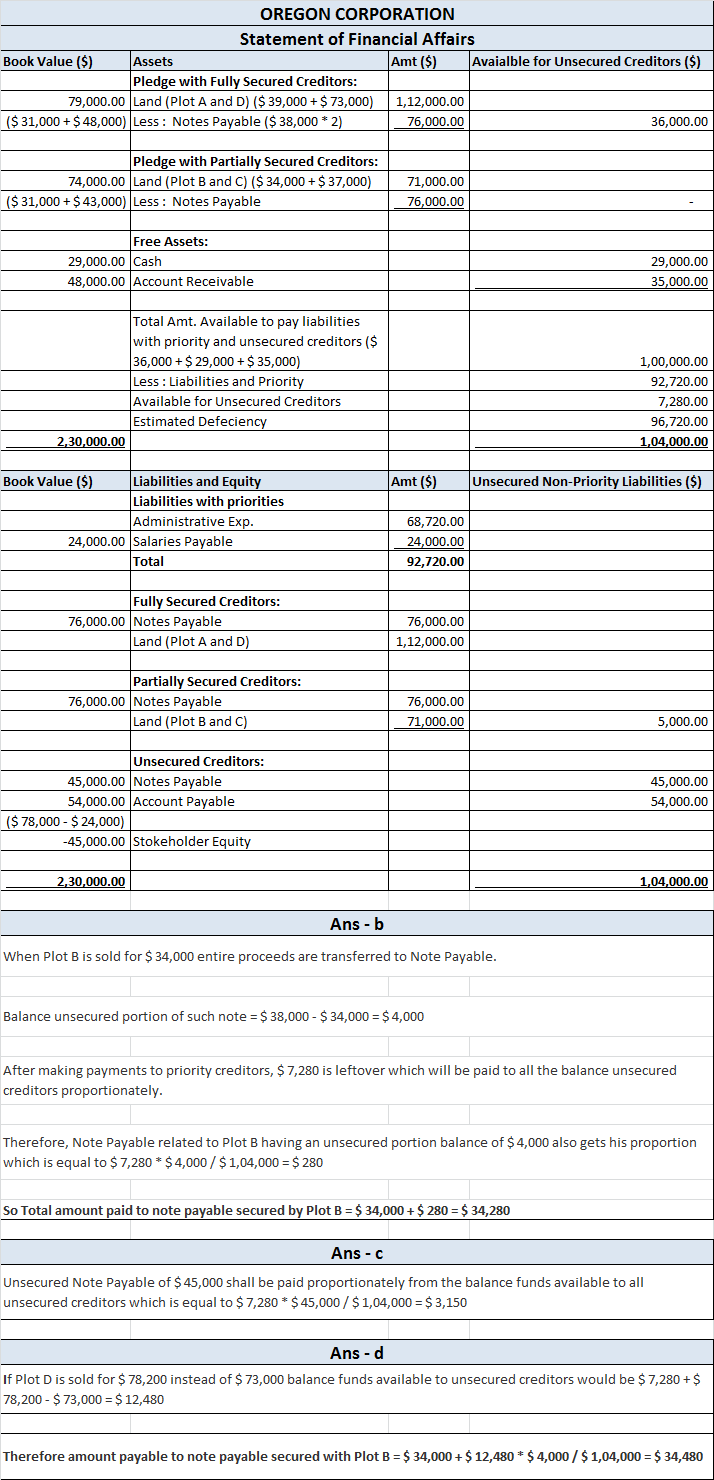 OREGON CORPORATION
Statement of Financial Affairs

| Book Value ($) | Assets | Amt ($) | Avaialble for Unsecured Creditors ($) |
|---|---|---|---|
| | Pledge with Fully Secured Creditors: | | |
| 79,000.00 | Land (Plot A and D) ($ 39,000 + $ 73,000) | 1,12,000.00 | |
| ($ 31,000 + $ 48,000) | Less : Notes Payable ($ 38,000 * 2) | 76,000.00 | 36,000.00 |
| | | | |
| | Pledge with Partially Secured Creditors: | | |
| 74,000.00 | Land (Plot B and C) ($ 34,000 + $ 37,000) | 71,000.00 | |
| ($ 31,000 + $ 43,000) | Less : Notes Payable | 76,000.00 | - |
| | | | |
| | Free Assets: | | |
| 29,000.00 | Cash | | 29,000.00 |
| 48,000.00 | Account Receivable | | 35,000.00 |
| | | | |
| | Total Amt. Available to pay liabilities with priority and unsecured creditors ($ 36,000 + $ 29,000 + $ 35,000) | | 1,00,000.00 |
| | Less : Liabilities and Priority | | 92,720.00 |
| | Available for Unsecured Creditors | | 7,280.00 |
| | Estimated Defeciency | | 96,720.00 |
| 2,30,000.00 | | | 1,04,000.00 |

| Book Value ($) | Liabilities and Equity | Amt ($) | Unsecured Non-Priority Liabilities ($) |
|---|---|---|---|
| | Liabilities with priorities | | |
| | Administrative Exp. | 68,720.00 | |
| 24,000.00 | Salaries Payable | 24,000.00 | |
| | Total | 92,720.00 | |
| | | | |
| | Fully Secured Creditors: | | |
| 76,000.00 | Notes Payable | 76,000.00 | |
| | Land (Plot A and D) | 1,12,000.00 | |
| | | | |
| | Partially Secured Creditors: | | |
| 76,000.00 | Notes Payable | 76,000.00 | |
| | Land (Plot B and C) | 71,000.00 | 5,000.00 |
| | | | |
| | Unsecured Creditors: | | |
| 45,000.00 | Notes Payable | | 45,000.00 |
| 54,000.00 | Account Payable | | 54,000.00 |
| ($ 78,000 - $ 24,000) | | | |
| -45,000.00 | Stokeholder Equity | | |
| | | | |
| 2,30,000.00 | | | 1,04,000.00 |

Ans - b

When Plot B is sold for $ 34,000 entire proceeds are transferred to Note Payable.

Balance unsecured portion of such note = $ 38,000 - $ 34,000 = $ 4,000

After making payments to priority creditors, $ 7,280 is leftover which will be paid to all the balance unsecured creditors proportionately.

Therefore, Note Payable related to Plot B having an unsecured portion balance of $ 4,000 also gets his proportion which is equal to $ 7,280 * $ 4,000 / $ 1,04,000 = $ 280

So Total amount paid to note payable secured by Plot B = $ 34,000 + $ 280 = $ 34,280

Ans - c

Unsecured Note Payable of $ 45,000 shall be paid proportionately from the balance funds available to all unsecured creditors which is equal to $ 7,280 * $ 45,000 / $ 1,04,000 = $ 3,150

Ans - d

If Plot D is sold for $ 78,200 instead of $ 73,000 balance funds available to unsecured creditors would be $ 7,280 + $ 78,200 - $ 73,000 = $ 12,480

Therefore amount payable to note payable secured with Plot B = $ 34,000 + $ 12,480 * $ 4,000 / $ 1,04,000 = $ 34,480